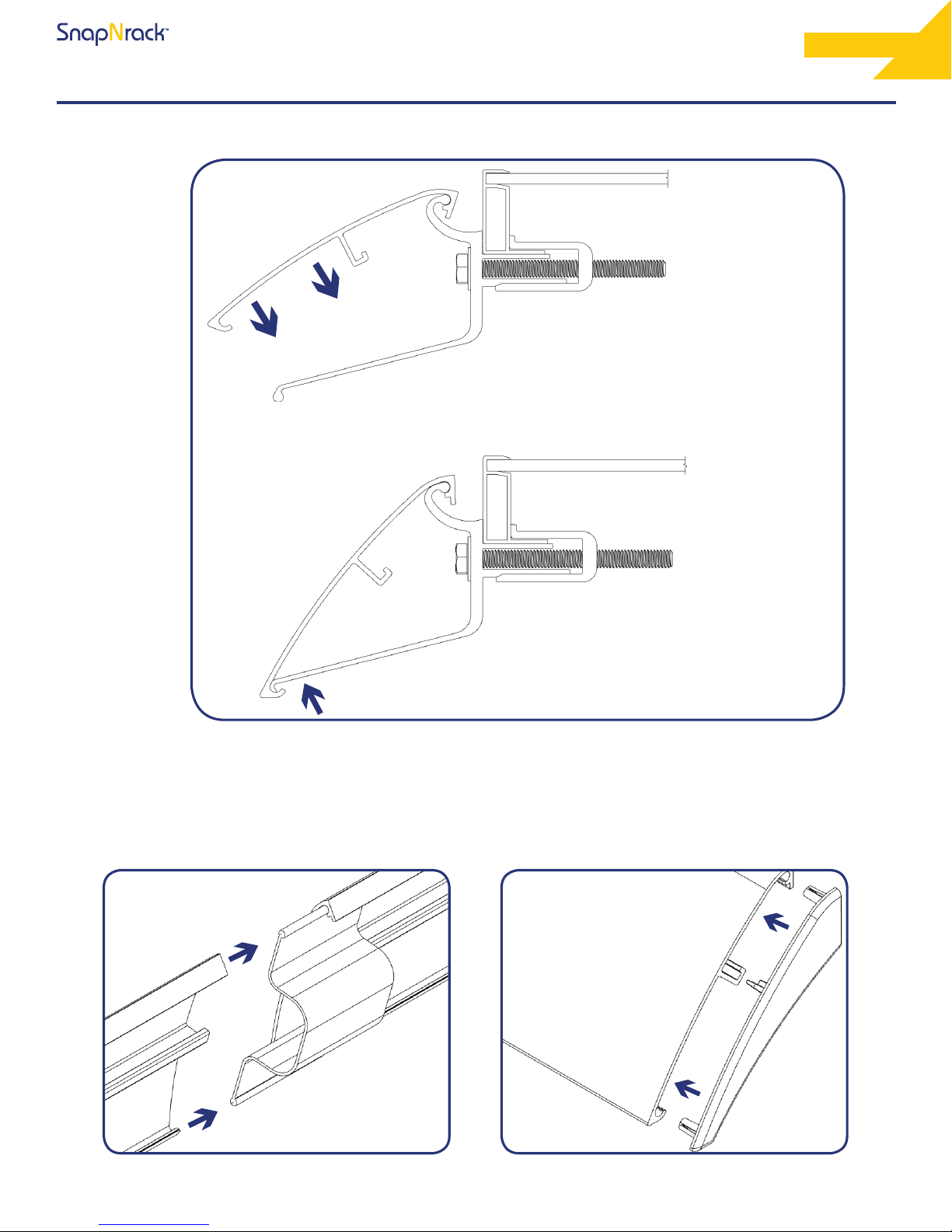 SnapNrack™